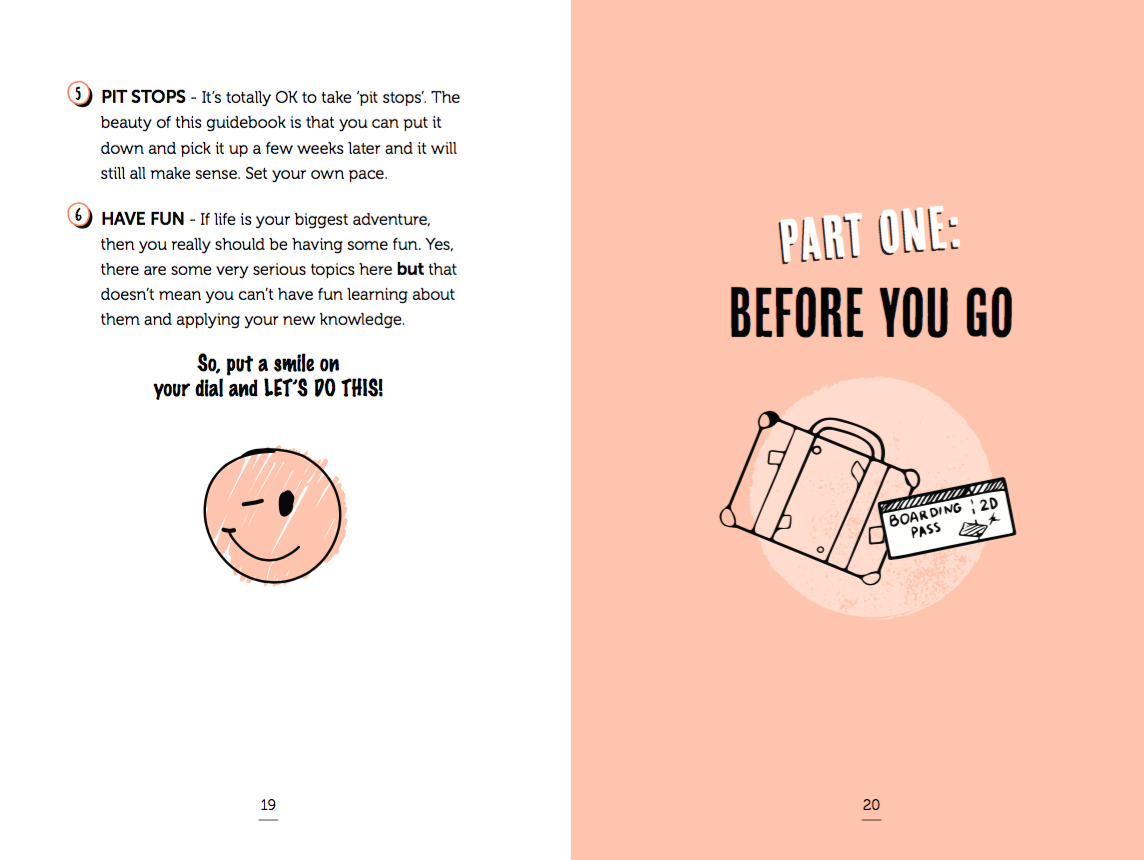 5 PIT STOPS - It's totally OK to take 'pit stops'. The beauty of this guidebook is that you can put it down and pick it up a few weeks later and it will still all make sense. Set your own pace.

6 HAVE FUN - If life is your biggest adventure, then you really should be having some fun. Yes, there are some very serious topics here but that doesn't mean you can't have fun learning about them and applying your new knowledge.

So, put a smile on your dial and LET'S DO THIS!

19

PART ONE:
BEFORE YOU GO

BOARDING PASS 2D

20